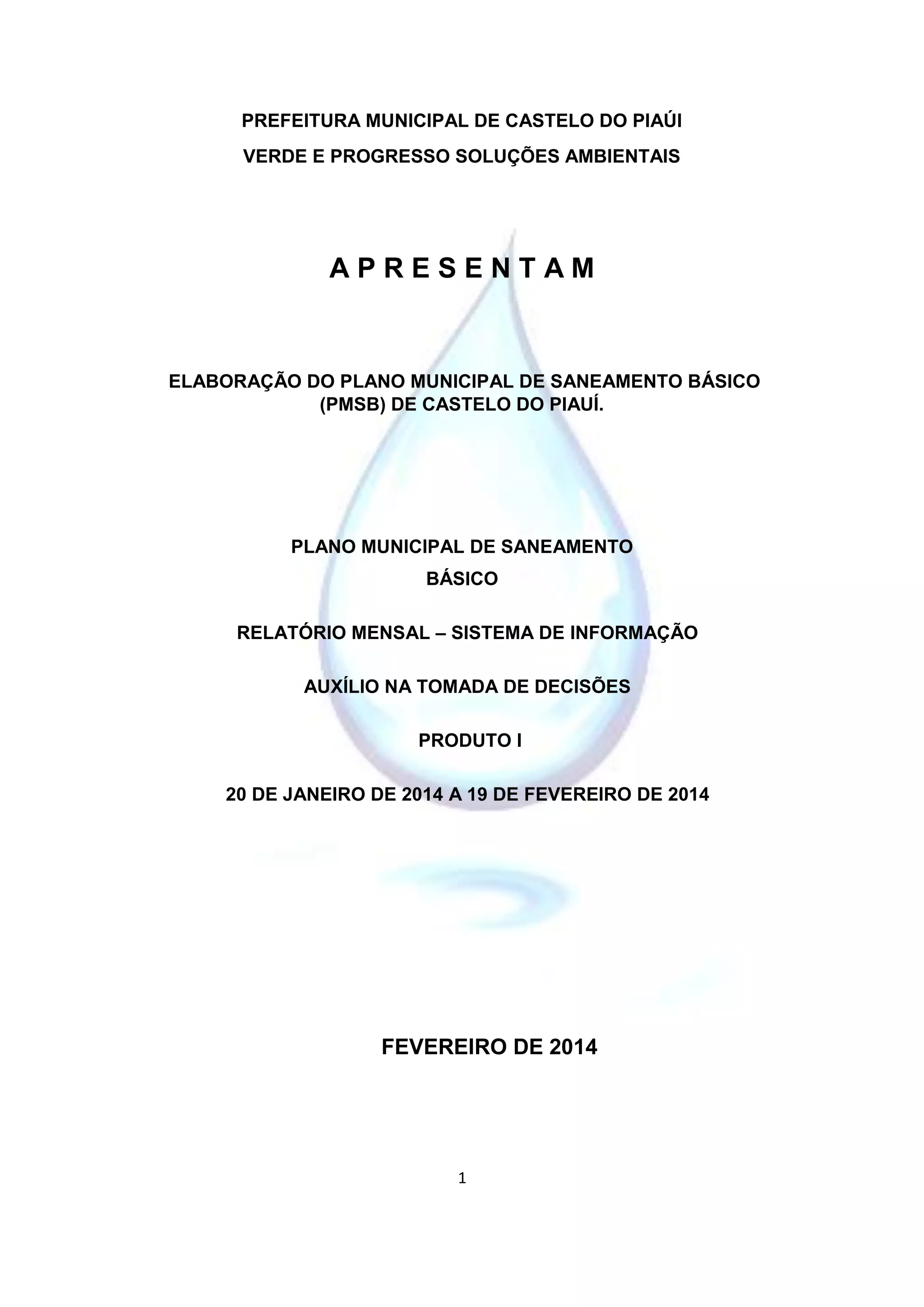 PREFEITURA MUNICIPAL DE CASTELO DO PIAÚI

VERDE E PROGRESSO SOLUÇÕES AMBIENTAIS

A P R E S E N T A M

ELABORAÇÃO DO PLANO MUNICIPAL DE SANEAMENTO BÁSICO (PMSB) DE CASTELO DO PIAUÍ.

PLANO MUNICIPAL DE SANEAMENTO BÁSICO

RELATÓRIO MENSAL – SISTEMA DE INFORMAÇÃO

AUXÍLIO NA TOMADA DE DECISÕES

PRODUTO I

20 DE JANEIRO DE 2014 A 19 DE FEVEREIRO DE 2014

FEVEREIRO DE 2014

1